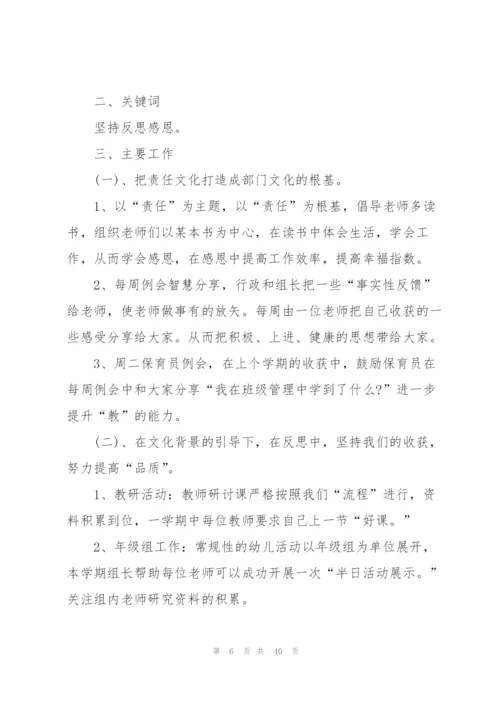 二、关键词

坚持反思感恩。

三、主要工作

(一)、把责任文化打造成部门文化的根基。

1、以“责任”为主题，以“责任”为根基，倡导老师多读书，组织老师们以某本书为中心，在读书中体会生活，学会工作，从而学会感恩，在感恩中提高工作效率，提高幸福指数。

2、每周例会智慧分享，行政和组长把一些“事实性反馈”给老师，使老师做事有的放矢。每周由一位老师把自己收获的一些感受分享给大家。从而把积极、上进、健康的思想带给大家。

3、周二保育员例会，在上个学期的收获中，鼓励保育员在每周例会中和大家分享“我在班级管理中学到了什么?”进一步提升“教”的能力。

(二)、在文化背景的引导下，在反思中，坚持我们的收获，努力提高“品质”。

1、教研活动：教师研讨课严格按照我们“流程”进行，资料积累到位，一学期中每位教师要求自己上一节“好课。”

2、年级组工作：常规性的幼儿活动以年级组为单位展开，本学期组长帮助每位老师可以成功开展一次“半日活动展示。”关注组内老师研究资料的积累。

第 6 页 共 40 页